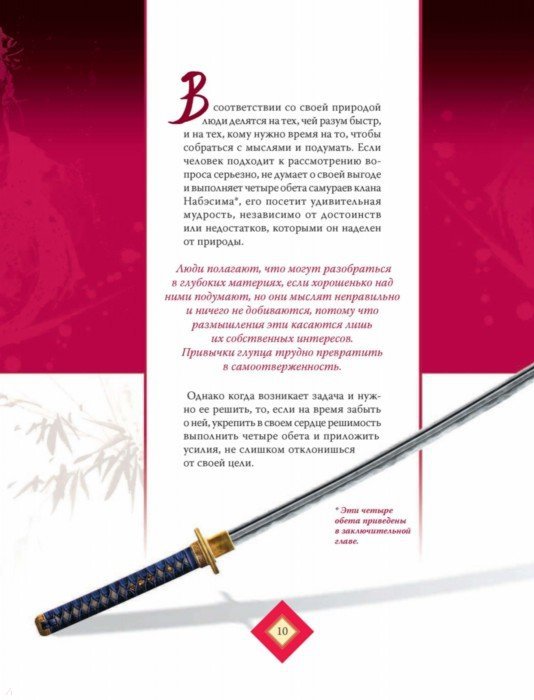 В соответствии со своей природой люди делятся на тех, чей разум быстр, и на тех, кому нужно время на то, чтобы собраться с мыслями и подумать. Если человек подходит к рассмотрению вопроса серьезно, не думает о своей выгоде и выполняет четыре обета самураев клана Набэсима*, его посетит удивительная мудрость, независимо от достоинств или недостатков, которыми он наделен от природы.

Люди полагают, что могут разобраться в глубоких материях, если хорошенько над ними подумают, но они мыслят неправильно и ничего не добиваются, потому что размышления эти касаются лишь их собственных интересов. Привычки глупца трудно превратить в самоотверженность.

Однако когда возникает задача и нужно ее решить, то, если на время забыть о ней, укрепить в своем сердце решимость выполнить четыре обета и приложить усилия, не слишком отклонишься от своей цели.

* Эти четыре обета приведены в заключительной главе.

10